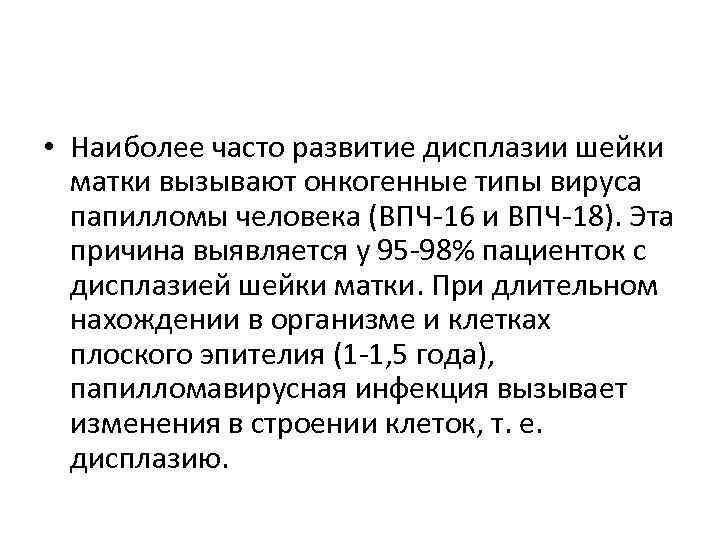 • Наиболее часто развитие дисплазии шейки матки вызывают онкогенные типы вируса папилломы человека (ВПЧ-16 и ВПЧ-18). Эта причина выявляется у 95-98% пациенток с дисплазией шейки матки. При длительном нахождении в организме и клетках плоского эпителия (1-1,5 года), папилломавирусная инфекция вызывает изменения в строении клеток, т. е. дисплазию.